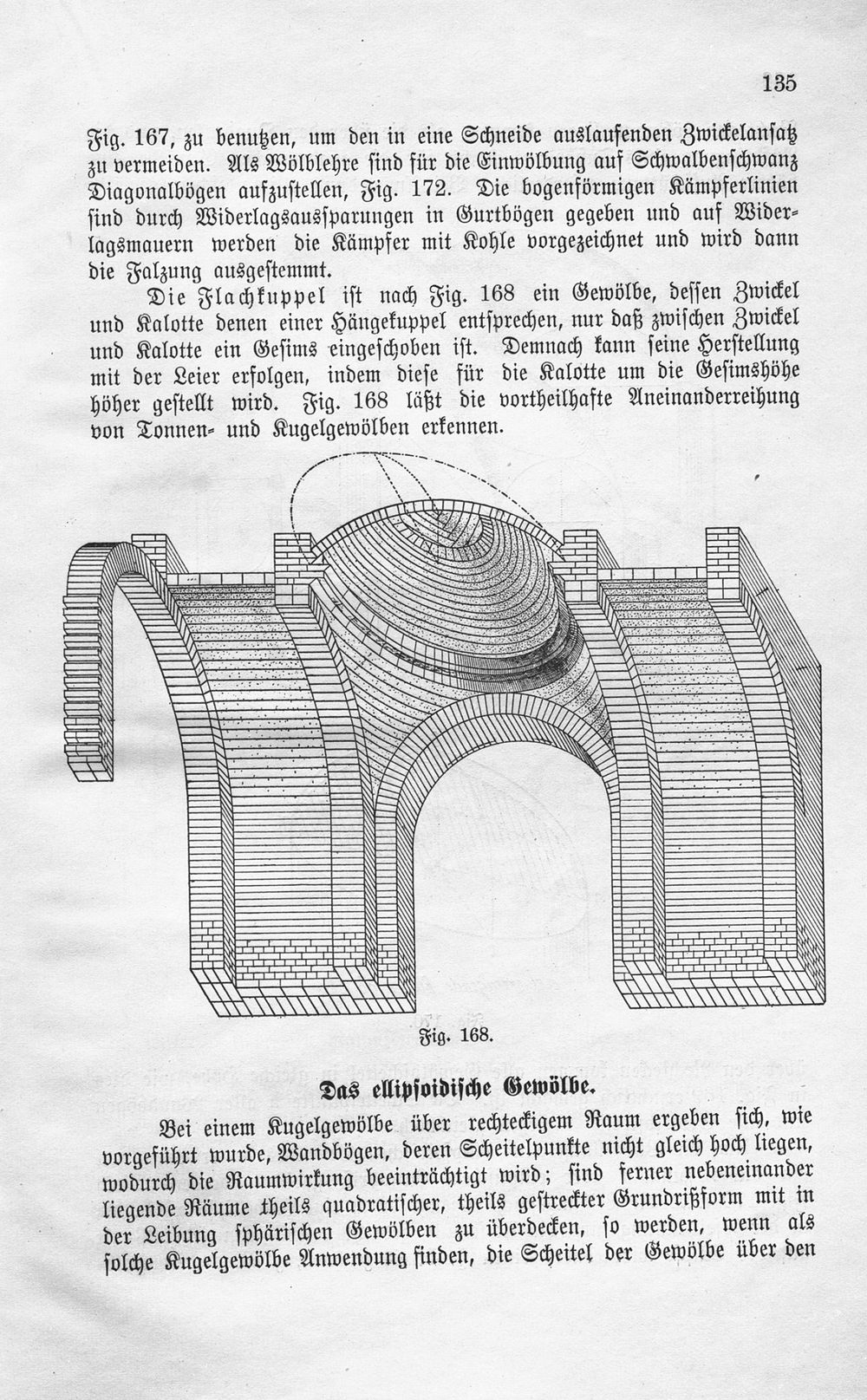 135

Fig. 167, zu benutzen, um den in eine Schneide auslaufenden Zwickelansatz zu vermeiden. Als Wölblehre sind für die Einwölbung auf Schwalbenschwanz Diagonalbögen aufzustellen, Fig. 172. Die bogenförmigen Kämpferlinien sind durch Widerlagsaussparungen in Gurtbögen gegeben und auf Widerlagsmauern werden die Kämpfer mit Kohle vorgezeichnet und wird dann die Falzung ausgestemmt.

Die Flachkuppel ist nach Fig. 168 ein Gewölbe, dessen Zwickel und Kalotte denen einer Hängekuppel entsprechen, nur daß zwischen Zwickel und Kalotte ein Gesims eingeschoben ist. Demnach kann seine Herstellung mit der Leier erfolgen, indem diese für die Kalotte um die Gesimshöhe höher gestellt wird. Fig. 168 läßt die vortheilhafte Aneinanderreihung von Tonnen- und Kugelgewölben erkennen.

Fig. 168.

Das ellipsoidische Gewölbe.

Bei einem Kugelgewölbe über rechteckigem Raum ergeben sich, wie vorgeführt wurde, Wandbögen, deren Scheitelpunkte nicht gleich hoch liegen, wodurch die Raumwirkung beeinträchtigt wird; sind ferner nebeneinander liegende Räume theils quadratischer, theils gestreckter Grundrißform mit in der Leibung sphärischen Gewölben zu überdecken, so werden, wenn als solche Kugelgewölbe Anwendung finden, die Scheitel der Gewölbe über den